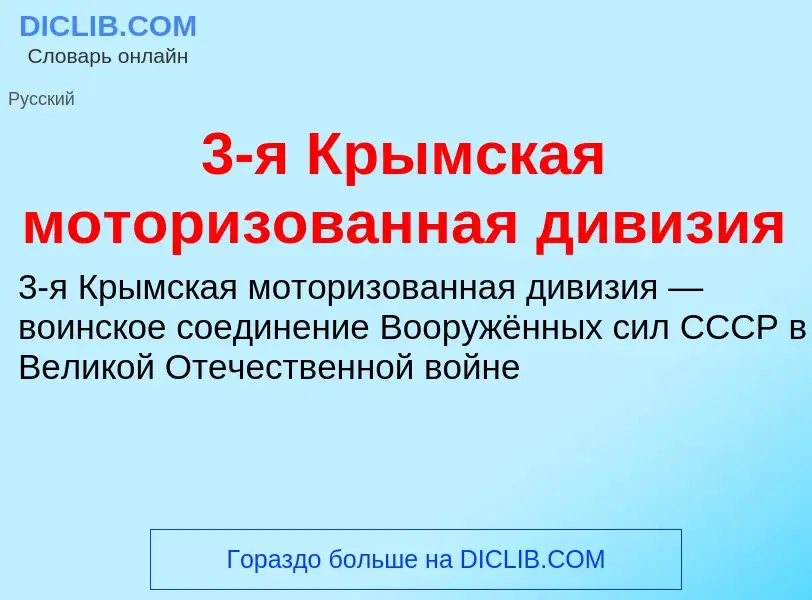 DICLIB.COM
Словарь онлайн

Русский

3-я Крымская моторизованная дивизия

3-я Крымская моторизованная дивизия — воинское соединение Вооружённых сил СССР в Великой Отечественной войне

Гораздо больше на DICLIB.COM